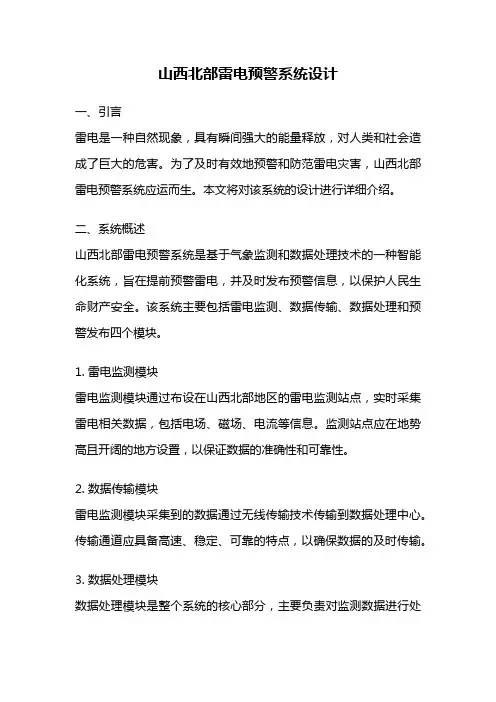 山西北部雷电预警系统设计

一、引言

雷电是一种自然现象，具有瞬间强大的能量释放，对人类和社会造成了巨大的危害。为了及时有效地预警和防范雷电灾害，山西北部雷电预警系统应运而生。本文将对该系统的设计进行详细介绍。

二、系统概述

山西北部雷电预警系统是基于气象监测和数据处理技术的一种智能化系统，旨在提前预警雷电，并及时发布预警信息，以保护人民生命财产安全。该系统主要包括雷电监测、数据传输、数据处理和预警发布四个模块。

1. 雷电监测模块

雷电监测模块通过布设在山西北部地区的雷电监测站点，实时采集雷电相关数据，包括电场、磁场、电流等信息。监测站点应在地势高且开阔的地方设置，以保证数据的准确性和可靠性。

2. 数据传输模块

雷电监测模块采集到的数据通过无线传输技术传输到数据处理中心。传输通道应具备高速、稳定、可靠的特点，以确保数据的及时传输。

3. 数据处理模块

数据处理模块是整个系统的核心部分，主要负责对监测数据进行处